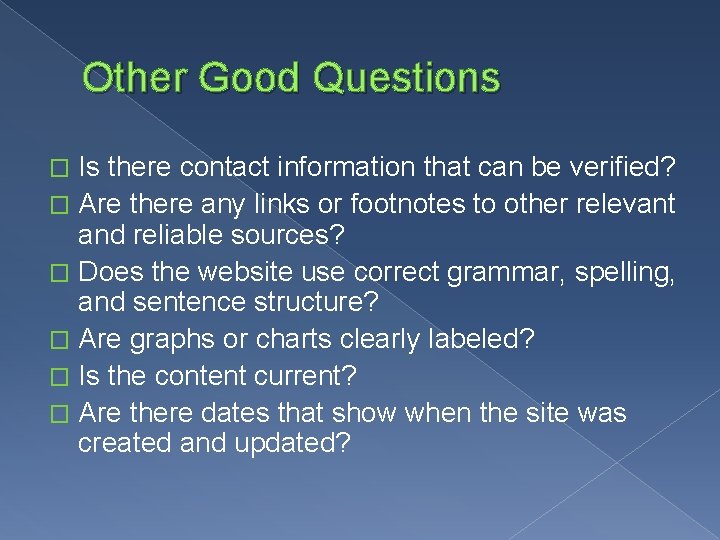 Other Good Questions

Is there contact information that can be verified?
Are there any links or footnotes to other relevant and reliable sources?
Does the website use correct grammar, spelling, and sentence structure?
Are graphs or charts clearly labeled?
Is the content current?
Are there dates that show when the site was created and updated?